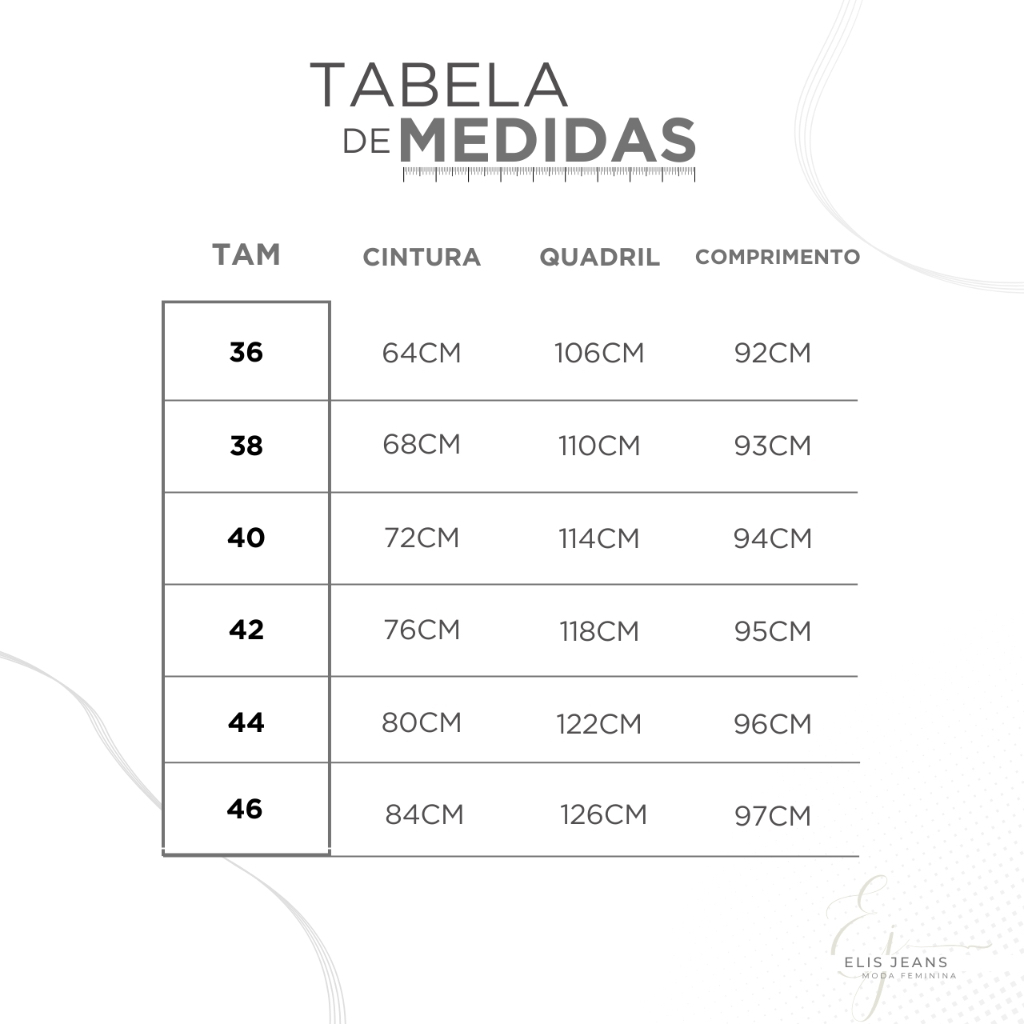 TABELA DE MEDIDAS

| TAM | CINTURA | QUADRIL | COMPRIMENTO |
|---|---|---|---|
| 36 | 64CM | 106CM | 92CM |
| 38 | 68CM | 110CM | 93CM |
| 40 | 72CM | 114CM | 94CM |
| 42 | 76CM | 118CM | 95CM |
| 44 | 80CM | 122CM | 96CM |
| 46 | 84CM | 126CM | 97CM |

EJ
ELIS JEANS
MODA FEMININA